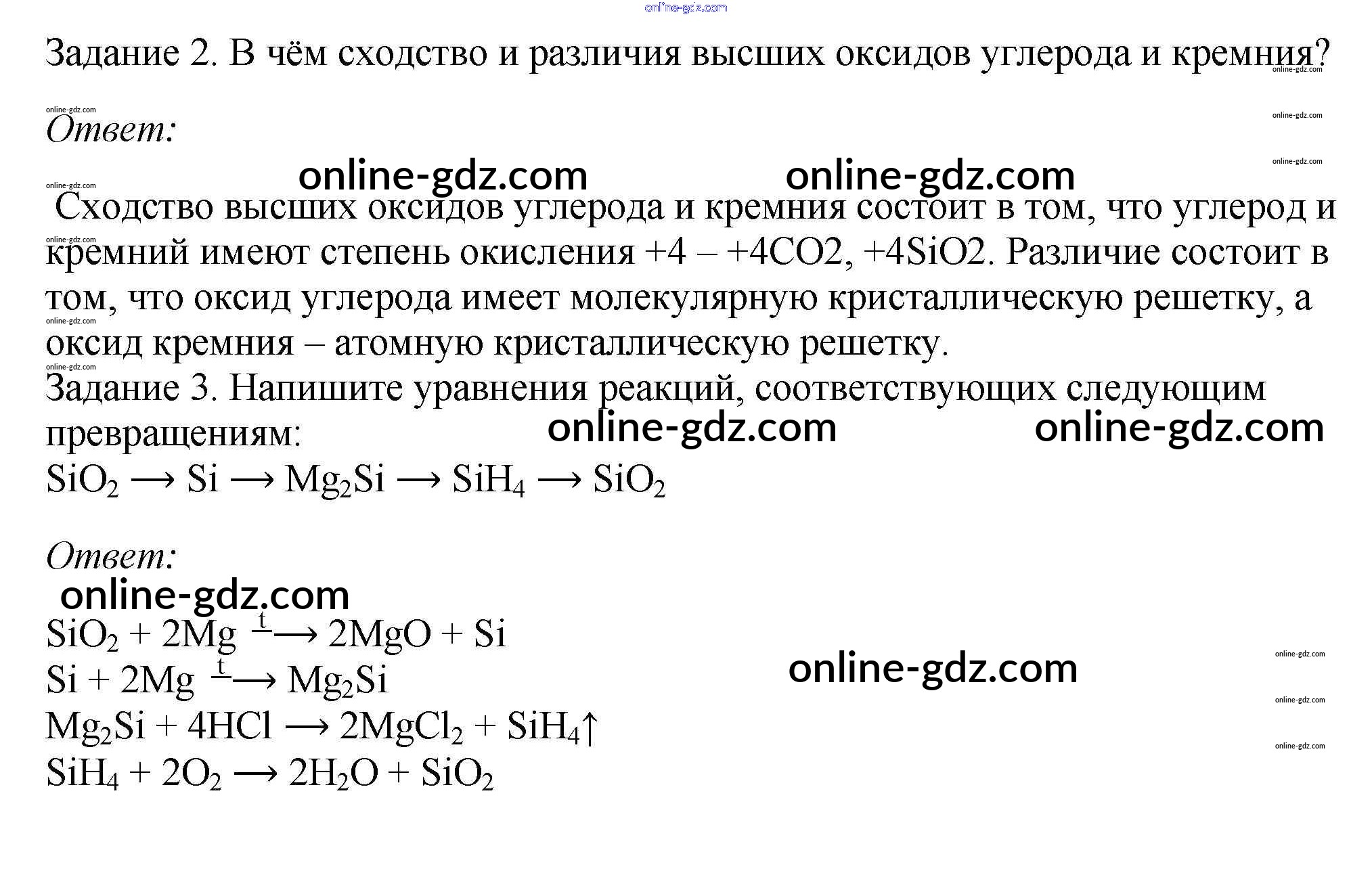 Задание 2. В чём сходство и различия высших оксидов углерода и кремния?

Ответ:

Сходство высших оксидов углерода и кремния состоит в том, что углерод и кремний имеют степень окисления +4 – +4CO2, +4SiO2. Различие состоит в том, что оксид углерода имеет молекулярную кристаллическую решетку, а оксид кремния – атомную кристаллическую решетку.

Задание 3. Напишите уравнения реакций, соответствующих следующим превращениям:

$SiO_2 \longrightarrow Si \longrightarrow Mg_2Si \longrightarrow SiH_4 \longrightarrow SiO_2$

Ответ:

$SiO_2 + 2Mg \xrightarrow{t} 2MgO + Si$
$Si + 2Mg \xrightarrow{t} Mg_2Si$
$Mg_2Si + 4HCl \longrightarrow 2MgCl_2 + SiH_4\uparrow$
$SiH_4 + 2O_2 \longrightarrow 2H_2O + SiO_2$

online-gdz.com